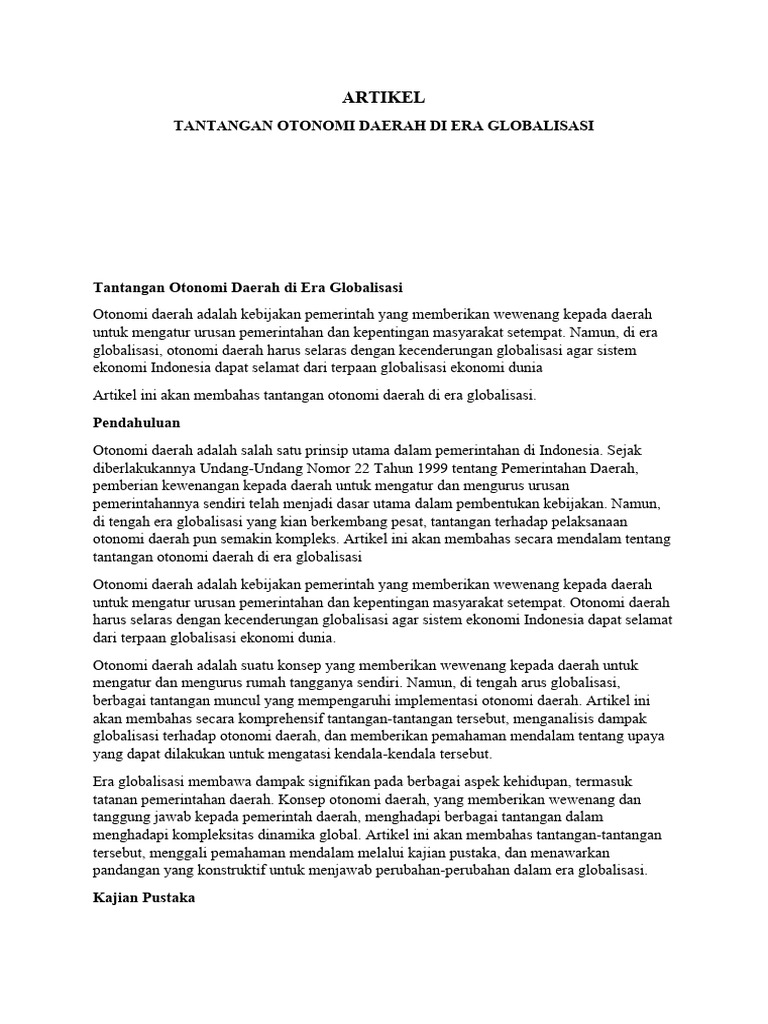 ARTIKEL

TANTANGAN OTONOMI DAERAH DI ERA GLOBALISASI

Tantangan Otonomi Daerah di Era Globalisasi

Otonomi daerah adalah kebijakan pemerintah yang memberikan wewenang kepada daerah untuk mengatur urusan pemerintahan dan kepentingan masyarakat setempat. Namun, di era globalisasi, otonomi daerah harus selaras dengan kecenderungan globalisasi agar sistem ekonomi Indonesia dapat selamat dari terpaan globalisasi ekonomi dunia

Artikel ini akan membahas tantangan otonomi daerah di era globalisasi.

Pendahuluan

Otonomi daerah adalah salah satu prinsip utama dalam pemerintahan di Indonesia. Sejak diberlakukannya Undang-Undang Nomor 22 Tahun 1999 tentang Pemerintahan Daerah, pemberian kewenangan kepada daerah untuk mengatur dan mengurus urusan pemerintahannya sendiri telah menjadi dasar utama dalam pembentukan kebijakan. Namun, di tengah era globalisasi yang kian berkembang pesat, tantangan terhadap pelaksanaan otonomi daerah pun semakin kompleks. Artikel ini akan membahas secara mendalam tentang tantangan otonomi daerah di era globalisasi

Otonomi daerah adalah kebijakan pemerintah yang memberikan wewenang kepada daerah untuk mengatur urusan pemerintahan dan kepentingan masyarakat setempat. Otonomi daerah harus selaras dengan kecenderungan globalisasi agar sistem ekonomi Indonesia dapat selamat dari terpaan globalisasi ekonomi dunia.

Otonomi daerah adalah suatu konsep yang memberikan wewenang kepada daerah untuk mengatur dan mengurus rumah tangganya sendiri. Namun, di tengah arus globalisasi, berbagai tantangan muncul yang mempengaruhi implementasi otonomi daerah. Artikel ini akan membahas secara komprehensif tantangan-tantangan tersebut, menganalisis dampak globalisasi terhadap otonomi daerah, dan memberikan pemahaman mendalam tentang upaya yang dapat dilakukan untuk mengatasi kendala-kendala tersebut.

Era globalisasi membawa dampak signifikan pada berbagai aspek kehidupan, termasuk tatanan pemerintahan daerah. Konsep otonomi daerah, yang memberikan wewenang dan tanggung jawab kepada pemerintah daerah, menghadapi berbagai tantangan dalam menghadapi kompleksitas dinamika global. Artikel ini akan membahas tantangan-tantangan tersebut, menggali pemahaman mendalam melalui kajian pustaka, dan menawarkan pandangan yang konstruktif untuk menjawab perubahan-perubahan dalam era globalisasi.

Kajian Pustaka